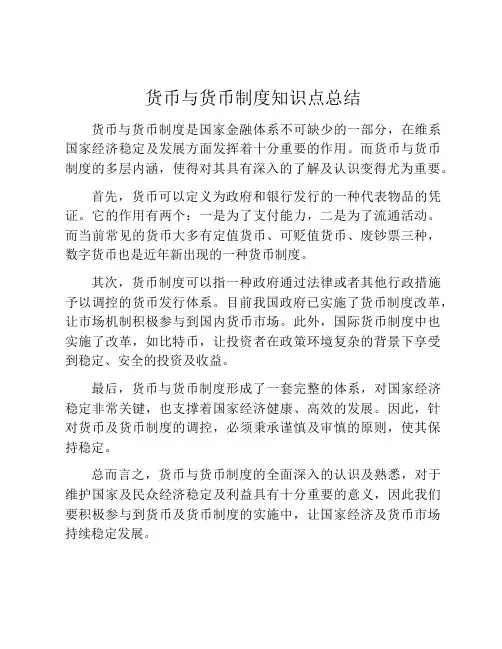 货币与货币制度知识点总结

货币与货币制度是国家金融体系不可缺少的一部分，在维系国家经济稳定及发展方面发挥着十分重要的作用。而货币与货币制度的多层内涵，使得对其具有深入的了解及认识变得尤为重要。

首先，货币可以定义为政府和银行发行的一种代表物品的凭证。它的作用有两个：一是为了支付能力，二是为了流通活动。而当前常见的货币大多有定值货币、可贬值货币、废钞票三种，数字货币也是近年新出现的一种货币制度。

其次，货币制度可以指一种政府通过法律或者其他行政措施予以调控的货币发行体系。目前我国政府已实施了货币制度改革，让市场机制积极参与到国内货币市场。此外，国际货币制度中也实施了改革，如比特币，让投资者在政策环境复杂的背景下享受到稳定、安全的投资及收益。

最后，货币与货币制度形成了一套完整的体系，对国家经济稳定非常关键，也支撑着国家经济健康、高效的发展。因此，针对货币及货币制度的调控，必须秉承谨慎及审慎的原则，使其保持稳定。

总而言之，货币与货币制度的全面深入的认识及熟悉，对于维护国家及民众经济稳定及利益具有十分重要的意义，因此我们要积极参与到货币及货币制度的实施中，让国家经济及货币市场持续稳定发展。